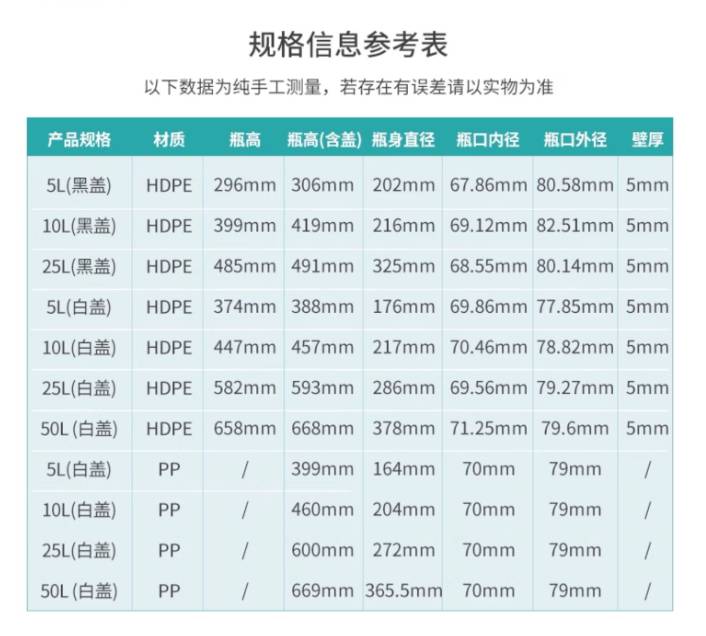 规格信息参考表

以下数据为纯手工测量，若存在有误差请以实物为准

| 产品规格 | 材质 | 瓶高 | 瓶高(含盖) | 瓶身直径 | 瓶口内径 | 瓶口外径 | 壁厚 |
|---|---|---|---|---|---|---|---|
| 5L(黑盖) | HDPE | 296mm | 306mm | 202mm | 67.86mm | 80.58mm | 5mm |
| 10L(黑盖) | HDPE | 399mm | 419mm | 216mm | 69.12mm | 82.51mm | 5mm |
| 25L(黑盖) | HDPE | 485mm | 491mm | 325mm | 68.55mm | 80.14mm | 5mm |
| 5L(白盖) | HDPE | 374mm | 388mm | 176mm | 69.86mm | 77.85mm | 5mm |
| 10L(白盖) | HDPE | 447mm | 457mm | 217mm | 70.46mm | 78.82mm | 5mm |
| 25L(白盖) | HDPE | 582mm | 593mm | 286mm | 69.56mm | 79.27mm | 5mm |
| 50L (白盖) | HDPE | 658mm | 668mm | 378mm | 71.25mm | 79.6mm | 5mm |
| 5L(白盖) | PP | / | 399mm | 164mm | 70mm | 79mm | / |
| 10L(白盖) | PP | / | 460mm | 204mm | 70mm | 79mm | / |
| 25L(白盖) | PP | / | 600mm | 272mm | 70mm | 79mm | / |
| 50L (白盖) | PP | / | 669mm | 365.5mm | 70mm | 79mm | / |